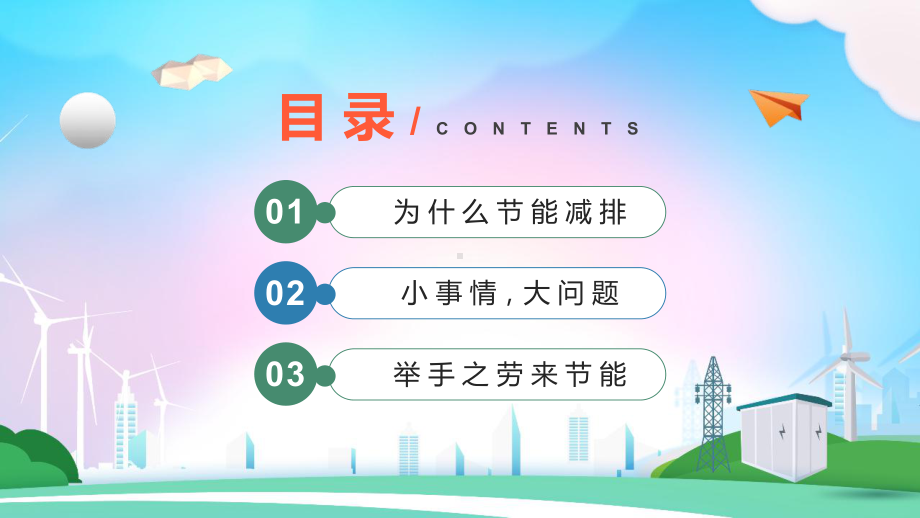 目录 / CONTENTS

01 为什么节能减排

02 小事情，大问题

03 举手之劳来节能